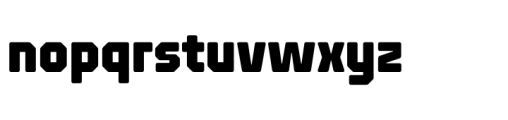 nopqrstuvwxyz